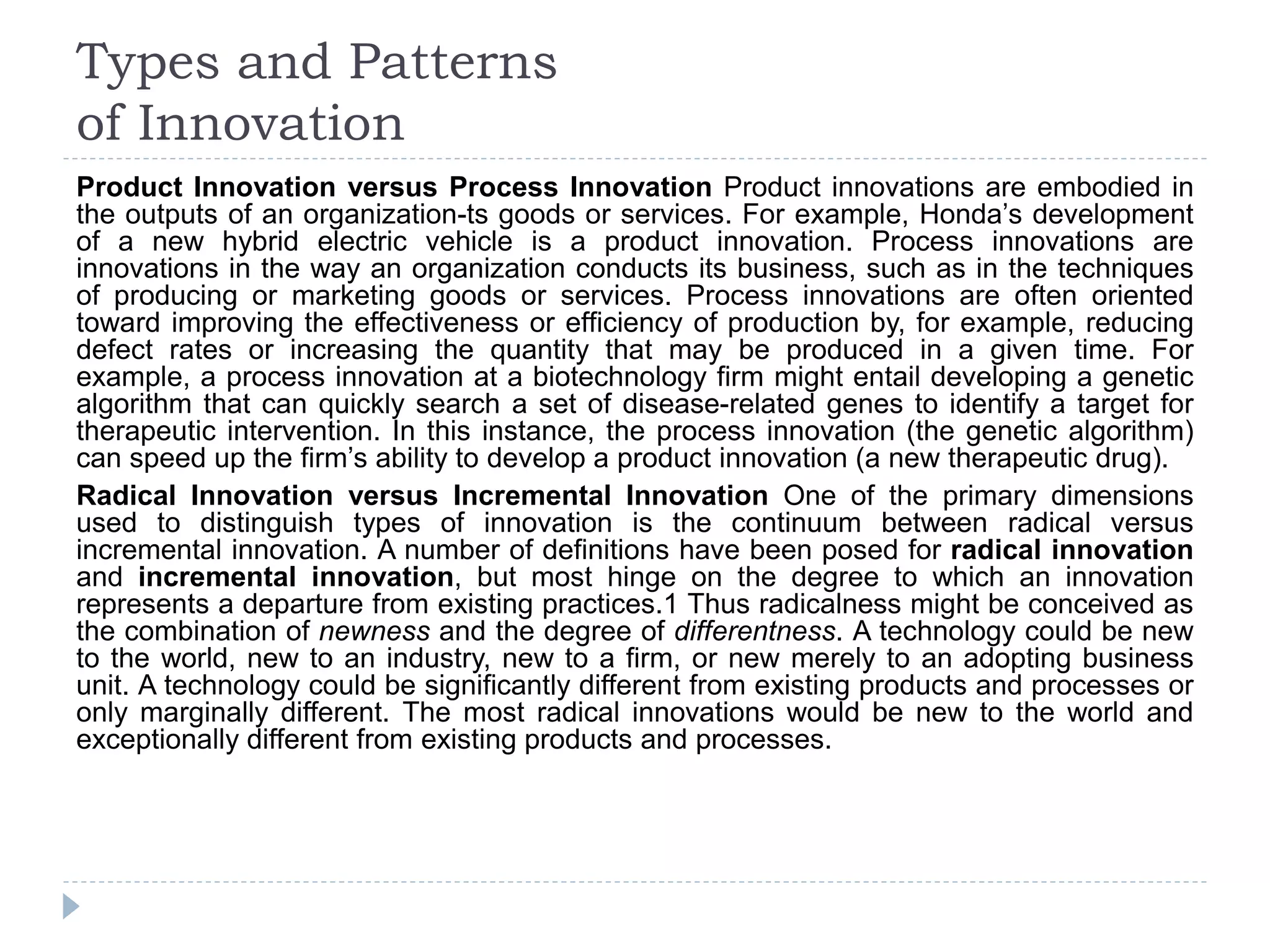 Types and Patterns of Innovation

Product Innovation versus Process Innovation Product innovations are embodied in the outputs of an organization-ts goods or services. For example, Honda's development of a new hybrid electric vehicle is a product innovation. Process innovations are innovations in the way an organization conducts its business, such as in the techniques of producing or marketing goods or services. Process innovations are often oriented toward improving the effectiveness or efficiency of production by, for example, reducing defect rates or increasing the quantity that may be produced in a given time. For example, a process innovation at a biotechnology firm might entail developing a genetic algorithm that can quickly search a set of disease-related genes to identify a target for therapeutic intervention. In this instance, the process innovation (the genetic algorithm) can speed up the firm's ability to develop a product innovation (a new therapeutic drug).

Radical Innovation versus Incremental Innovation One of the primary dimensions used to distinguish types of innovation is the continuum between radical versus incremental innovation. A number of definitions have been posed for radical innovation and incremental innovation, but most hinge on the degree to which an innovation represents a departure from existing practices.1 Thus radicalness might be conceived as the combination of newness and the degree of differentness. A technology could be new to the world, new to an industry, new to a firm, or new merely to an adopting business unit. A technology could be significantly different from existing products and processes or only marginally different. The most radical innovations would be new to the world and exceptionally different from existing products and processes.